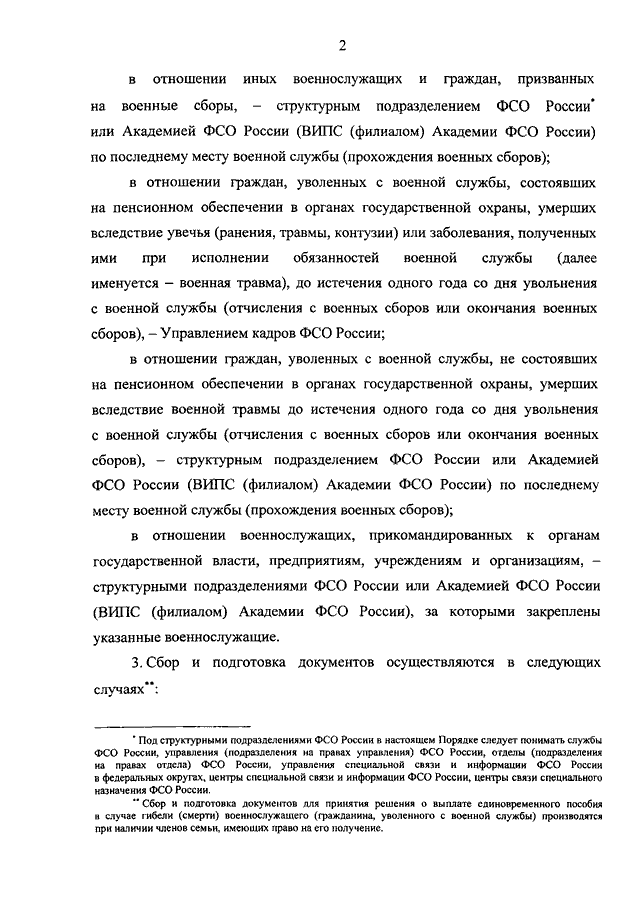 2

в отношении иных военнослужащих и граждан, призванных на военные сборы, – структурным подразделением ФСО России* или Академией ФСО России (ВИПС (филиалом) Академии ФСО России) по последнему месту военной службы (прохождения военных сборов);

в отношении граждан, уволенных с военной службы, состоявших на пенсионном обеспечении в органах государственной охраны, умерших вследствие увечья (ранения, травмы, контузии) или заболевания, полученных ими при исполнении обязанностей военной службы (далее именуется – военная травма), до истечения одного года со дня увольнения с военной службы (отчисления с военных сборов или окончания военных сборов), – Управлением кадров ФСО России;

в отношении граждан, уволенных с военной службы, не состоявших на пенсионном обеспечении в органах государственной охраны, умерших вследствие военной травмы до истечения одного года со дня увольнения с военной службы (отчисления с военных сборов или окончания военных сборов), – структурным подразделением ФСО России или Академией ФСО России (ВИПС (филиалом) Академии ФСО России) по последнему месту военной службы (прохождения военных сборов);

в отношении военнослужащих, прикомандированных к органам государственной власти, предприятиям, учреждениям и организациям, – структурными подразделениями ФСО России или Академией ФСО России (ВИПС (филиалом) Академии ФСО России), за которыми закреплены указанные военнослужащие.

3. Сбор и подготовка документов осуществляются в следующих случаях**:

* Под структурными подразделениями ФСО России в настоящем Порядке следует понимать службы ФСО России, управления (подразделения на правах управления) ФСО России, отделы (подразделения на правах отдела) ФСО России, управления специальной связи и информации ФСО России в федеральных округах, центры специальной связи и информации ФСО России, центры связи специального назначения ФСО России.

** Сбор и подготовка документов для принятия решения о выплате единовременного пособия в случае гибели (смерти) военнослужащего (гражданина, уволенного с военной службы) производятся при наличии членов семьи, имеющих право на его получение.